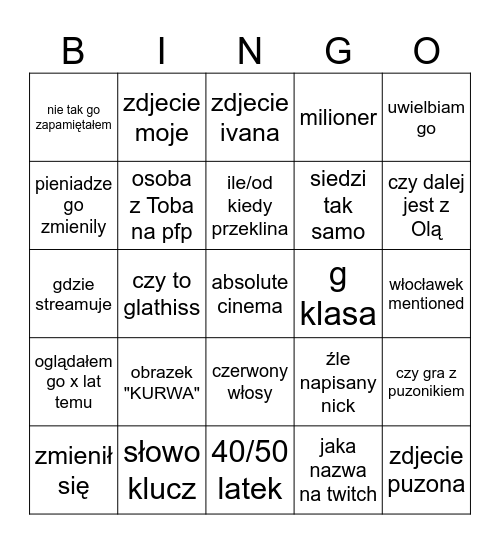 | B | I | N | G | O |
|---|---|---|---|---|
| nie tak go zapamiętałem | zdjecie moje | zdjecie ivana | milioner | uwielbiam go |
| pieniadze go zmienily | osoba z Toba na pfp | ile/od kiedy przeklina | siedzi tak samo | czy dalej jest z Olą |
| gdzie streamuje | czy to glathiss | absolute cinema | g klasa | włocławek mentioned |
| oglądałem go x lat temu | obrazek "KURWA" | czerwony włosy | źle napisany nick | czy gra z puzonikiem |
| zmienił się | słowo klucz | 40/50 latek | jaka nazwa na twitch | zdjecie puzona |